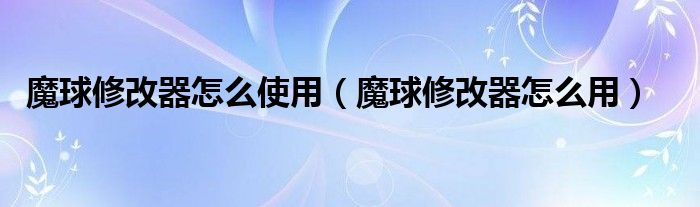 魔球修改器怎么使用（魔球修改器怎么用）